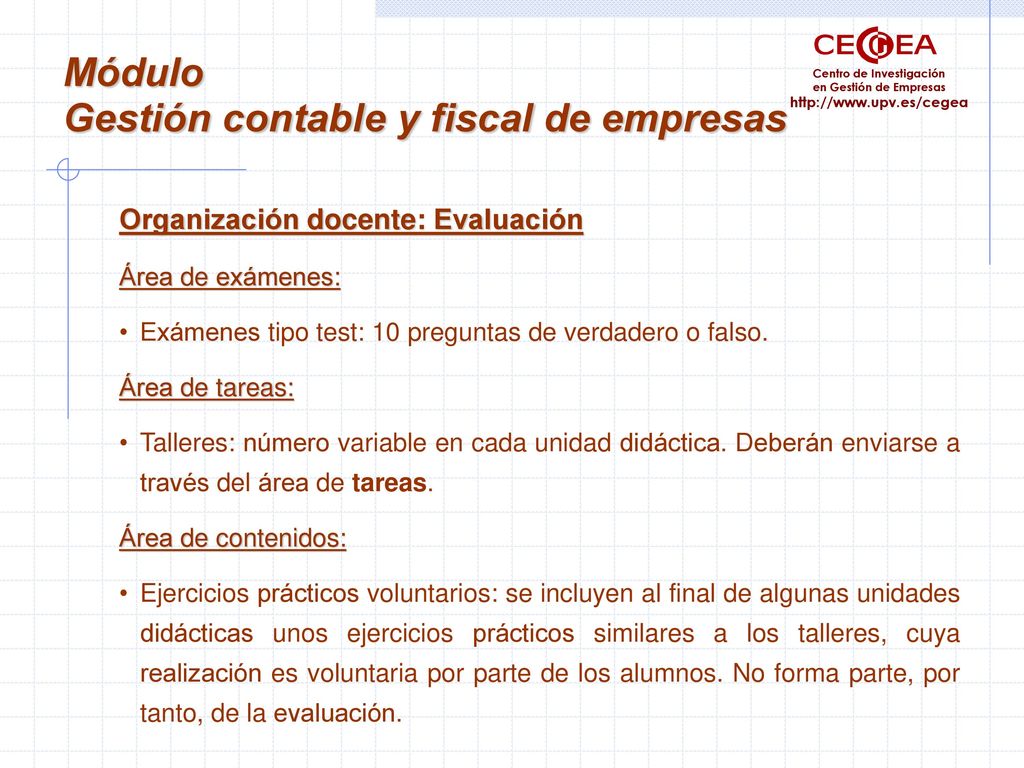 Módulo
Gestión contable y fiscal de empresas

CEGEA
Centro de Investigación en Gestión de Empresas
http://www.upv.es/cegea

Organización docente: Evaluación

Área de exámenes:

• Exámenes tipo test: 10 preguntas de verdadero o falso.

Área de tareas:

• Talleres: número variable en cada unidad didáctica. Deberán enviarse a través del área de tareas.

Área de contenidos:

• Ejercicios prácticos voluntarios: se incluyen al final de algunas unidades didácticas unos ejercicios prácticos similares a los talleres, cuya realización es voluntaria por parte de los alumnos. No forma parte, por tanto, de la evaluación.